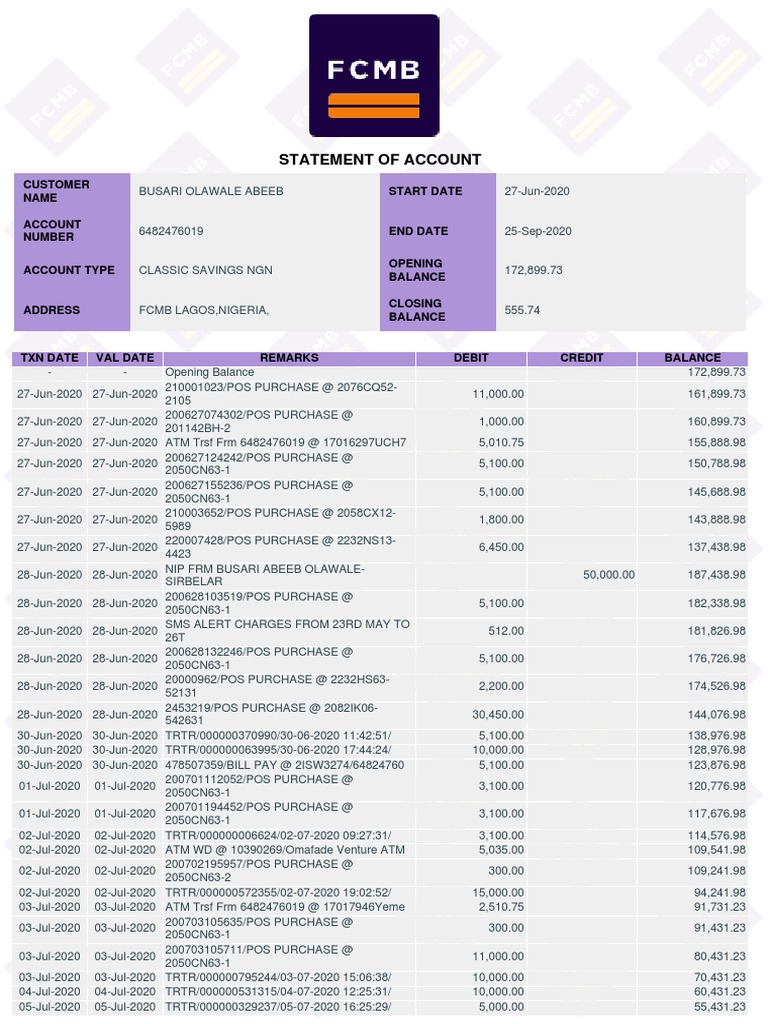 FCMB

STATEMENT OF ACCOUNT

| CUSTOMER NAME | BUSARI OLAWALE ABEEB | START DATE | 27-Jun-2020 |
|---|---|---|---|
| ACCOUNT NUMBER | 6482476019 | END DATE | 25-Sep-2020 |
| ACCOUNT TYPE | CLASSIC SAVINGS NGN | OPENING BALANCE | 172,899.73 |
| ADDRESS | FCMB LAGOS,NIGERIA, | CLOSING BALANCE | 555.74 |

| TXN DATE | VAL DATE | REMARKS | DEBIT | CREDIT | BALANCE |
|---|---|---|---|---|---|
| - | - | Opening Balance | | | 172,899.73 |
| 27-Jun-2020 | 27-Jun-2020 | 210001023/POS PURCHASE @ 2076CQ52-2105 | 11,000.00 | | 161,899.73 |
| 27-Jun-2020 | 27-Jun-2020 | 200627074302/POS PURCHASE @ 201142BH-2 | 1,000.00 | | 160,899.73 |
| 27-Jun-2020 | 27-Jun-2020 | ATM Trsf Frm 6482476019 @ 17016297UCH7 | 5,010.75 | | 155,888.98 |
| 27-Jun-2020 | 27-Jun-2020 | 200627124242/POS PURCHASE @ 2050CN63-1 | 5,100.00 | | 150,788.98 |
| 27-Jun-2020 | 27-Jun-2020 | 200627155236/POS PURCHASE @ 2050CN63-1 | 5,100.00 | | 145,688.98 |
| 27-Jun-2020 | 27-Jun-2020 | 210003652/POS PURCHASE @ 2058CX12-5989 | 1,800.00 | | 143,888.98 |
| 27-Jun-2020 | 27-Jun-2020 | 220007428/POS PURCHASE @ 2232NS13-4423 | 6,450.00 | | 137,438.98 |
| 28-Jun-2020 | 28-Jun-2020 | NIP FRM BUSARI ABEEB OLAWALE-SIRBELAR | | 50,000.00 | 187,438.98 |
| 28-Jun-2020 | 28-Jun-2020 | 200628103519/POS PURCHASE @ 2050CN63-1 | 5,100.00 | | 182,338.98 |
| 28-Jun-2020 | 28-Jun-2020 | SMS ALERT CHARGES FROM 23RD MAY TO 26T | 512.00 | | 181,826.98 |
| 28-Jun-2020 | 28-Jun-2020 | 200628132246/POS PURCHASE @ 2050CN63-1 | 5,100.00 | | 176,726.98 |
| 28-Jun-2020 | 28-Jun-2020 | 20000962/POS PURCHASE @ 2232HS63-52131 | 2,200.00 | | 174,526.98 |
| 28-Jun-2020 | 28-Jun-2020 | 2453219/POS PURCHASE @ 2082IK06-542631 | 30,450.00 | | 144,076.98 |
| 30-Jun-2020 | 30-Jun-2020 | TRTR/000000370990/30-06-2020 11:42:51/ | 5,100.00 | | 138,976.98 |
| 30-Jun-2020 | 30-Jun-2020 | TRTR/000000063995/30-06-2020 17:44:24/ | 10,000.00 | | 128,976.98 |
| 30-Jun-2020 | 30-Jun-2020 | 478507359/BILL PAY @ 2ISW3274/64824760 | 5,100.00 | | 123,876.98 |
| 01-Jul-2020 | 01-Jul-2020 | 200701112052/POS PURCHASE @ 2050CN63-1 | 3,100.00 | | 120,776.98 |
| 01-Jul-2020 | 01-Jul-2020 | 200701194452/POS PURCHASE @ 2050CN63-1 | 3,100.00 | | 117,676.98 |
| 02-Jul-2020 | 02-Jul-2020 | TRTR/000000006624/02-07-2020 09:27:31/ | 3,100.00 | | 114,576.98 |
| 02-Jul-2020 | 02-Jul-2020 | ATM WD @ 10390269/Omafade Venture ATM | 5,035.00 | | 109,541.98 |
| 02-Jul-2020 | 02-Jul-2020 | 200702195957/POS PURCHASE @ 2050CN63-2 | 300.00 | | 109,241.98 |
| 02-Jul-2020 | 02-Jul-2020 | TRTR/000000572355/02-07-2020 19:02:52/ | 15,000.00 | | 94,241.98 |
| 03-Jul-2020 | 03-Jul-2020 | ATM Trsf Frm 6482476019 @ 17017946Yeme | 2,510.75 | | 91,731.23 |
| 03-Jul-2020 | 03-Jul-2020 | 200703105635/POS PURCHASE @ 2050CN63-1 | 300.00 | | 91,431.23 |
| 03-Jul-2020 | 03-Jul-2020 | 200703105711/POS PURCHASE @ 2050CN63-1 | 11,000.00 | | 80,431.23 |
| 03-Jul-2020 | 03-Jul-2020 | TRTR/000000795244/03-07-2020 15:06:38/ | 10,000.00 | | 70,431.23 |
| 04-Jul-2020 | 04-Jul-2020 | TRTR/000000531315/04-07-2020 12:25:31/ | 10,000.00 | | 60,431.23 |
| 05-Jul-2020 | 05-Jul-2020 | TRTR/000000329237/05-07-2020 16:25:29/ | 5,000.00 | | 55,431.23 |